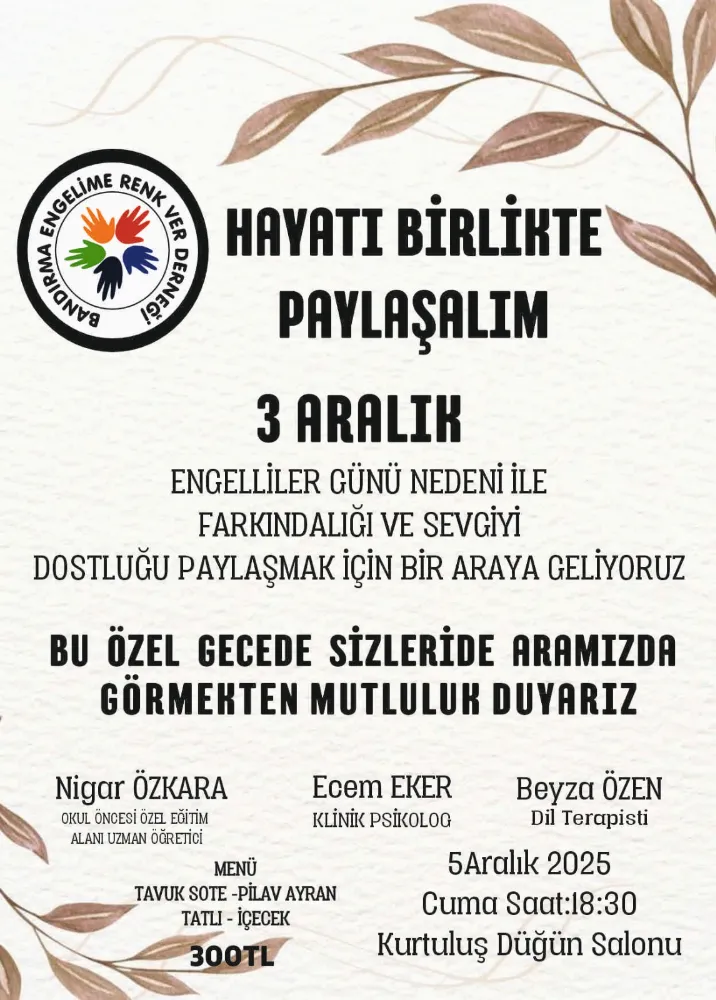 BANDIRMA ENGELİME RENK VER DERNEĞİ

HAYATI BİRLİKTE PAYLAŞALIM

3 ARALIK

ENGELLİLER GÜNÜ NEDENİ İLE FARKINDALIĞI VE SEVGİYİ DOSTLUĞU PAYLAŞMAK İÇİN BİR ARAYA GELİYORUZ

BU ÖZEL GECEDE SİZLERİDE ARAMIZDA GÖRMEKTEN MUTLULUK DUYARIZ

Nigar ÖZKARA
OKUL ÖNCESİ ÖZEL EĞİTİM ALANI UZMAN ÖĞRETİCİ

Ecem EKER
KLİNİK PSİKOLOG

Beyza ÖZEN
Dil Terapisti

MENÜ
TAVUK SOTE -PİLAV AYRAN
TATLI - İÇECEK
300TL

5Aralık 2025
Cuma Saat:18:30
Kurtuluş Düğün Salonu